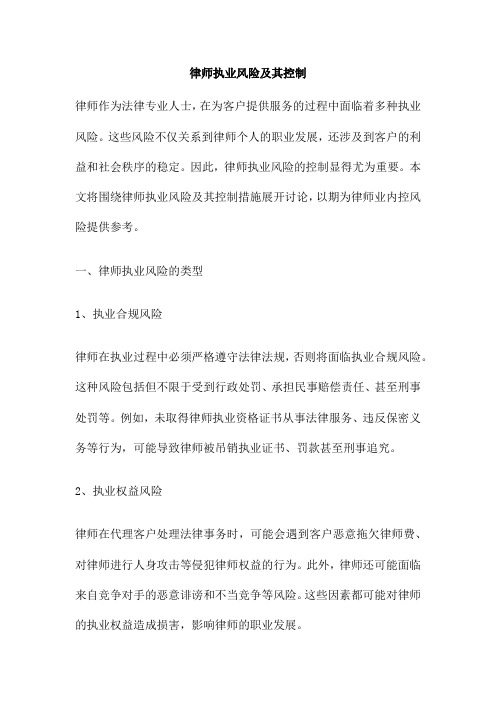 律师执业风险及其控制

律师作为法律专业人士，在为客户提供服务的过程中面临着多种执业风险。这些风险不仅关系到律师个人的职业发展，还涉及到客户的利益和社会秩序的稳定。因此，律师执业风险的控制显得尤为重要。本文将围绕律师执业风险及其控制措施展开讨论，以期为律师业内控风险提供参考。

一、律师执业风险的类型

1、执业合规风险

律师在执业过程中必须严格遵守法律法规，否则将面临执业合规风险。这种风险包括但不限于受到行政处罚、承担民事赔偿责任、甚至刑事处罚等。例如，未取得律师执业资格证书从事法律服务、违反保密义务等行为，可能导致律师被吊销执业证书、罚款甚至刑事追究。

2、执业权益风险

律师在代理客户处理法律事务时，可能会遇到客户恶意拖欠律师费、对律师进行人身攻击等侵犯律师权益的行为。此外，律师还可能面临来自竞争对手的恶意诽谤和不当竞争等风险。这些因素都可能对律师的执业权益造成损害，影响律师的职业发展。